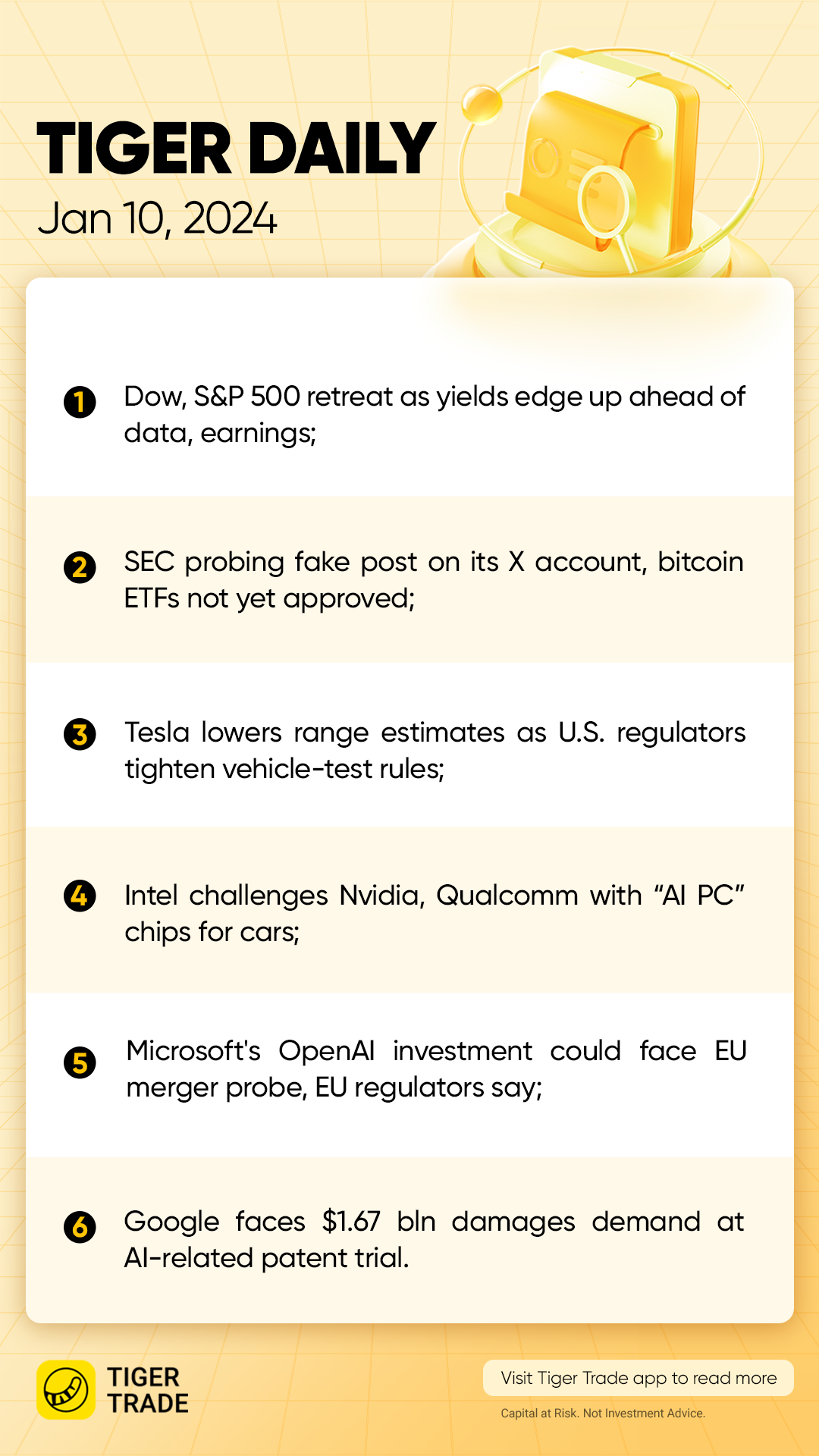 TIGER DAILY
Jan 10, 2024

1 Dow, S&P 500 retreat as yields edge up ahead of data, earnings;

2 SEC probing fake post on its X account, bitcoin ETFs not yet approved;

3 Tesla lowers range estimates as U.S. regulators tighten vehicle-test rules;

4 Intel challenges Nvidia, Qualcomm with “AI PC” chips for cars;

5 Microsoft's OpenAI investment could face EU merger probe, EU regulators say;

6 Google faces $1.67 bln damages demand at AI-related patent trial.

TIGER TRADE

Visit Tiger Trade app to read more

Capital at Risk. Not Investment Advice.